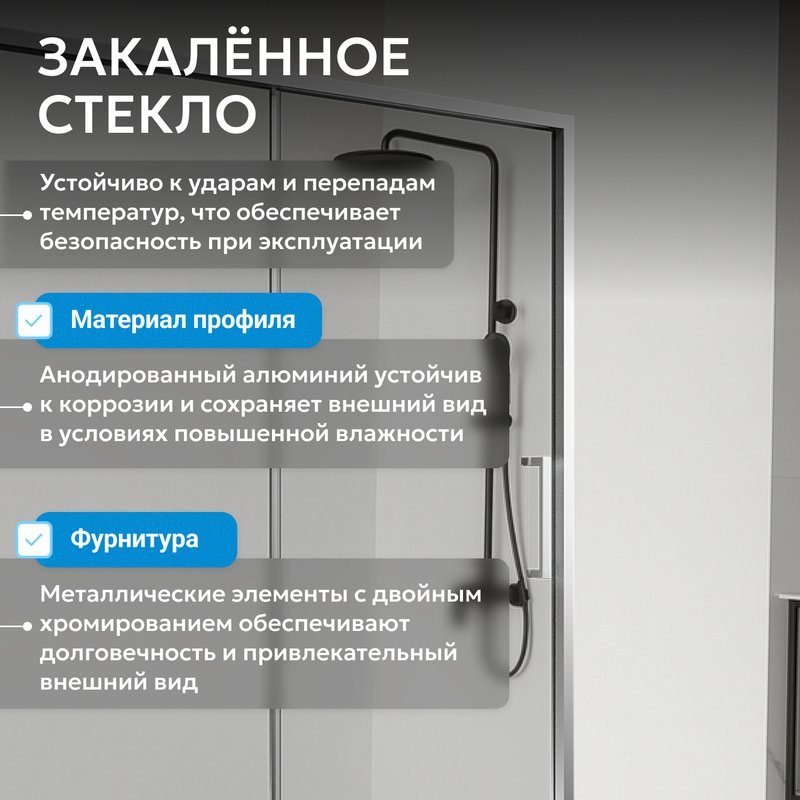 ЗАКАЛЁННОЕ СТЕКЛО

Устойчиво к ударам и перепадам температур, что обеспечивает безопасность при эксплуатации

☑ Материал профиля

Анодированный алюминий устойчив к коррозии и сохраняет внешний вид в условиях повышенной влажности

☑ Фурнитура

Металлические элементы с двойным хромированием обеспечивают долговечность и привлекательный внешний вид